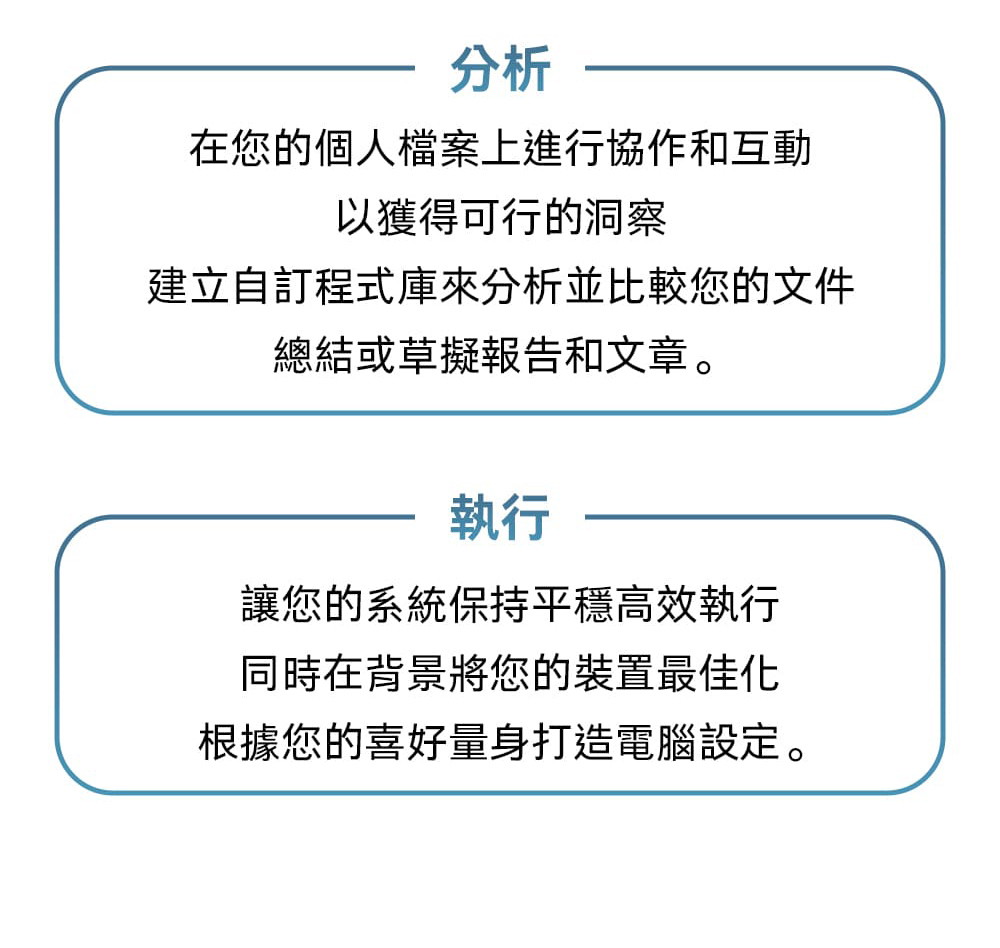 分析

在您的個人檔案上進行協作和互動
以獲得可行的洞察
建立自訂程式庫來分析並比較您的文件
總結或草擬報告和文章。

執行

讓您的系統保持平穩高效執行
同時在背景將您的裝置最佳化
根據您的喜好量身打造電腦設定。